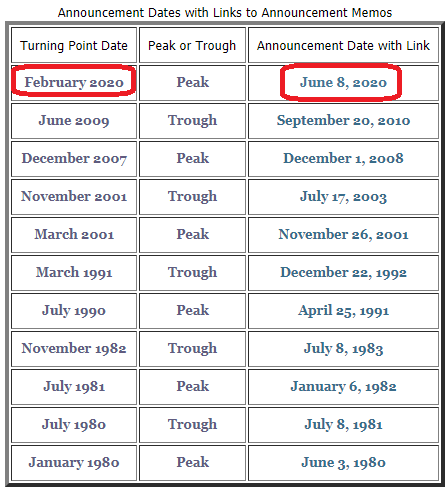 Announcement Dates with Links to Announcement Memos

| Turning Point Date | Peak or Trough | Announcement Date with Link |
|---|---|---|
| February 2020 | Peak | June 8, 2020 |
| June 2009 | Trough | September 20, 2010 |
| December 2007 | Peak | December 1, 2008 |
| November 2001 | Trough | July 17, 2003 |
| March 2001 | Peak | November 26, 2001 |
| March 1991 | Trough | December 22, 1992 |
| July 1990 | Peak | April 25, 1991 |
| November 1982 | Trough | July 8, 1983 |
| July 1981 | Peak | January 6, 1982 |
| July 1980 | Trough | July 8, 1981 |
| January 1980 | Peak | June 3, 1980 |